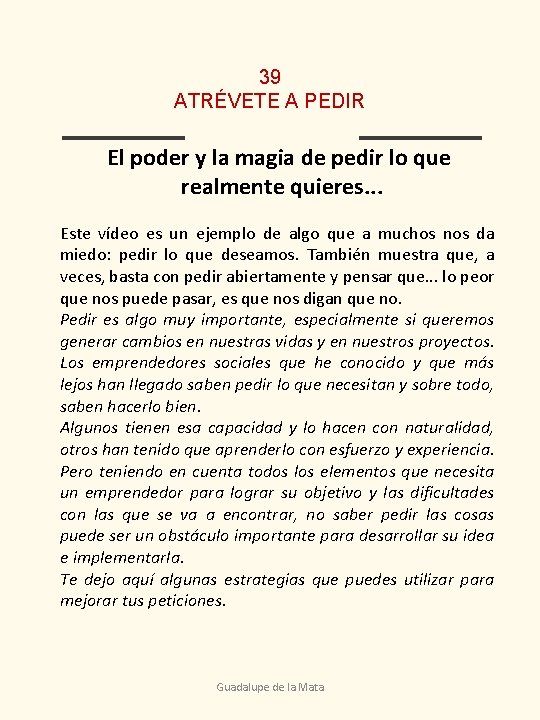 39
ATRÉVETE A PEDIR

El poder y la magia de pedir lo que realmente quieres...

Este vídeo es un ejemplo de algo que a muchos nos da miedo: pedir lo que deseamos. También muestra que, a veces, basta con pedir abiertamente y pensar que... lo peor que nos puede pasar, es que nos digan que no.
Pedir es algo muy importante, especialmente si queremos generar cambios en nuestras vidas y en nuestros proyectos. Los emprendedores sociales que he conocido y que más lejos han llegado saben pedir lo que necesitan y sobre todo, saben hacerlo bien.
Algunos tienen esa capacidad y lo hacen con naturalidad, otros han tenido que aprenderlo con esfuerzo y experiencia. Pero teniendo en cuenta todos los elementos que necesita un emprendedor para lograr su objetivo y las dificultades con las que se va a encontrar, no saber pedir las cosas puede ser un obstáculo importante para desarrollar su idea e implementarla.
Te dejo aquí algunas estrategias que puedes utilizar para mejorar tus peticiones.

Guadalupe de la Mata